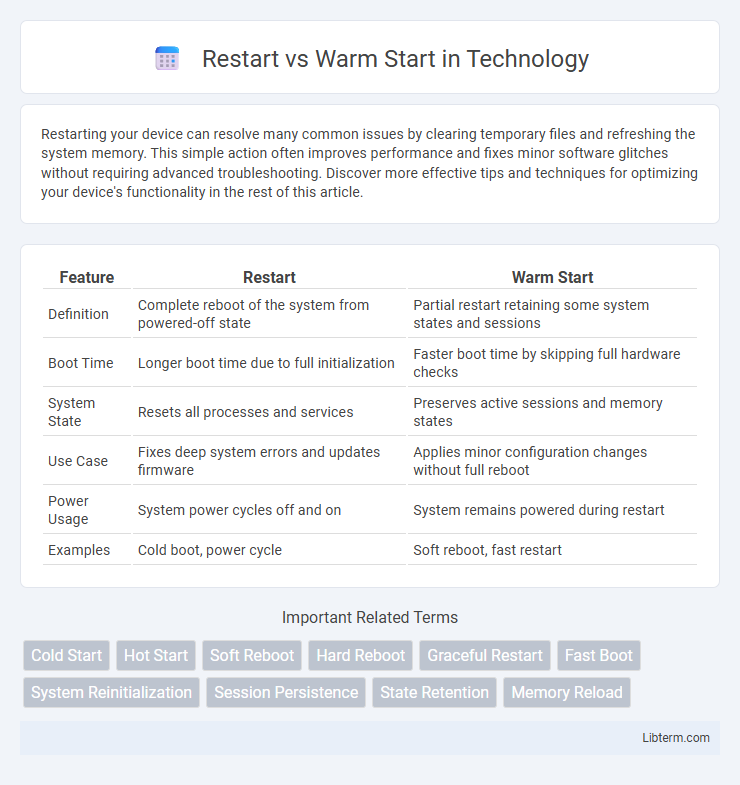 Restart vs Warm Start in Technology

Restarting your device can resolve many common issues by clearing temporary files and refreshing the system memory. This simple action often improves performance and fixes minor software glitches without requiring advanced troubleshooting. Discover more effective tips and techniques for optimizing your device's functionality in the rest of this article.

| Feature | Restart | Warm Start |
|---|---|---|
| Definition | Complete reboot of the system from powered-off state | Partial restart retaining some system states and sessions |
| Boot Time | Longer boot time due to full initialization | Faster boot time by skipping full hardware checks |
| System State | Resets all processes and services | Preserves active sessions and memory states |
| Use Case | Fixes deep system errors and updates firmware | Applies minor configuration changes without full reboot |
| Power Usage | System power cycles off and on | System remains powered during restart |
| Examples | Cold boot, power cycle | Soft reboot, fast restart |

Important Related Terms

Cold Start Hot Start Soft Reboot Hard Reboot Graceful Restart Fast Boot System Reinitialization Session Persistence State Retention Memory Reload

Libterm.com